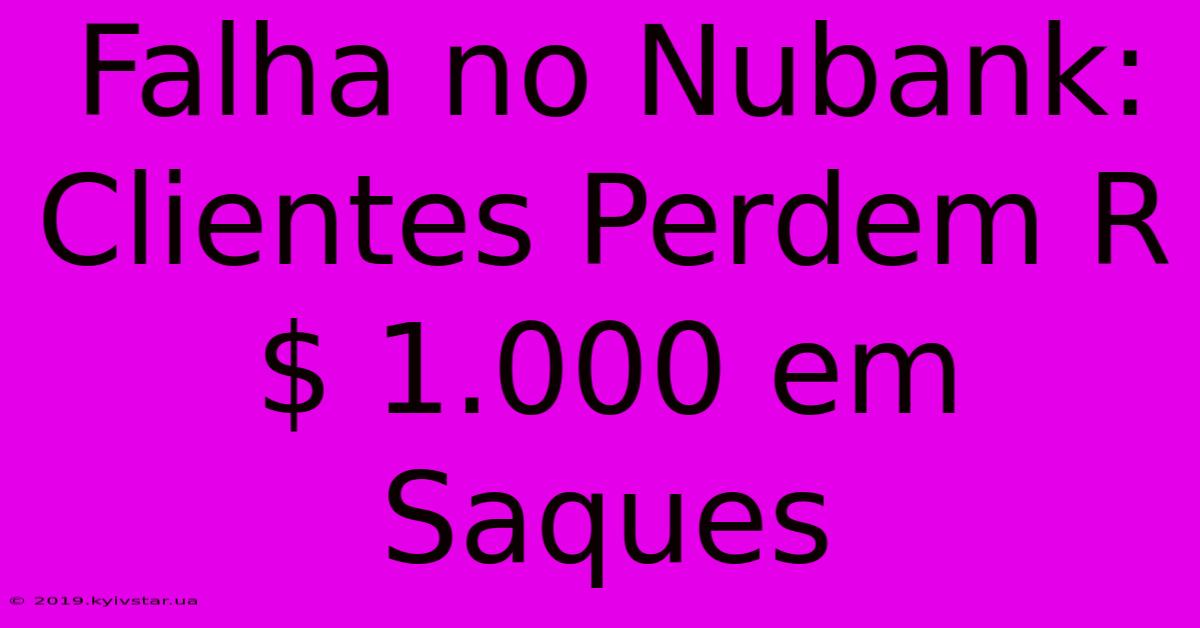 Falha no Nubank: Clientes Perdem R $ 1.000 em Saques

© 2019.kyivstar.ua